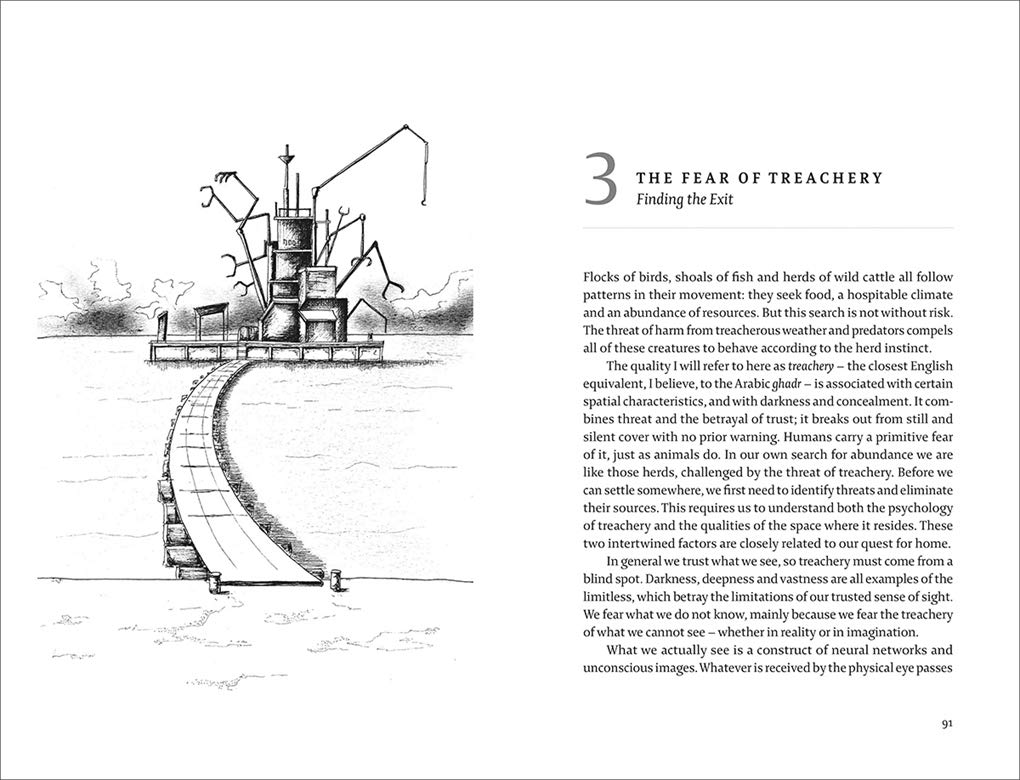 3 THE FEAR OF TREACHERY
Finding the Exit

Flocks of birds, shoals of fish and herds of wild cattle all follow patterns in their movement: they seek food, a hospitable climate and an abundance of resources. But this search is not without risk. The threat of harm from treacherous weather and predators compels all of these creatures to behave according to the herd instinct.

The quality I will refer to here as treachery – the closest English equivalent, I believe, to the Arabic ghadr – is associated with certain spatial characteristics, and with darkness and concealment. It combines threat and the betrayal of trust; it breaks out from still and silent cover with no prior warning. Humans carry a primitive fear of it, just as animals do. In our own search for abundance we are like those herds, challenged by the threat of treachery. Before we can settle somewhere, we first need to identify threats and eliminate their sources. This requires us to understand both the psychology of treachery and the qualities of the space where it resides. These two intertwined factors are closely related to our quest for home.

In general we trust what we see, so treachery must come from a blind spot. Darkness, deepness and vastness are all examples of the limitless, which betray the limitations of our trusted sense of sight. We fear what we do not know, mainly because we fear the treachery of what we cannot see – whether in reality or in imagination.

What we actually see is a construct of neural networks and unconscious images. Whatever is received by the physical eye passes

91